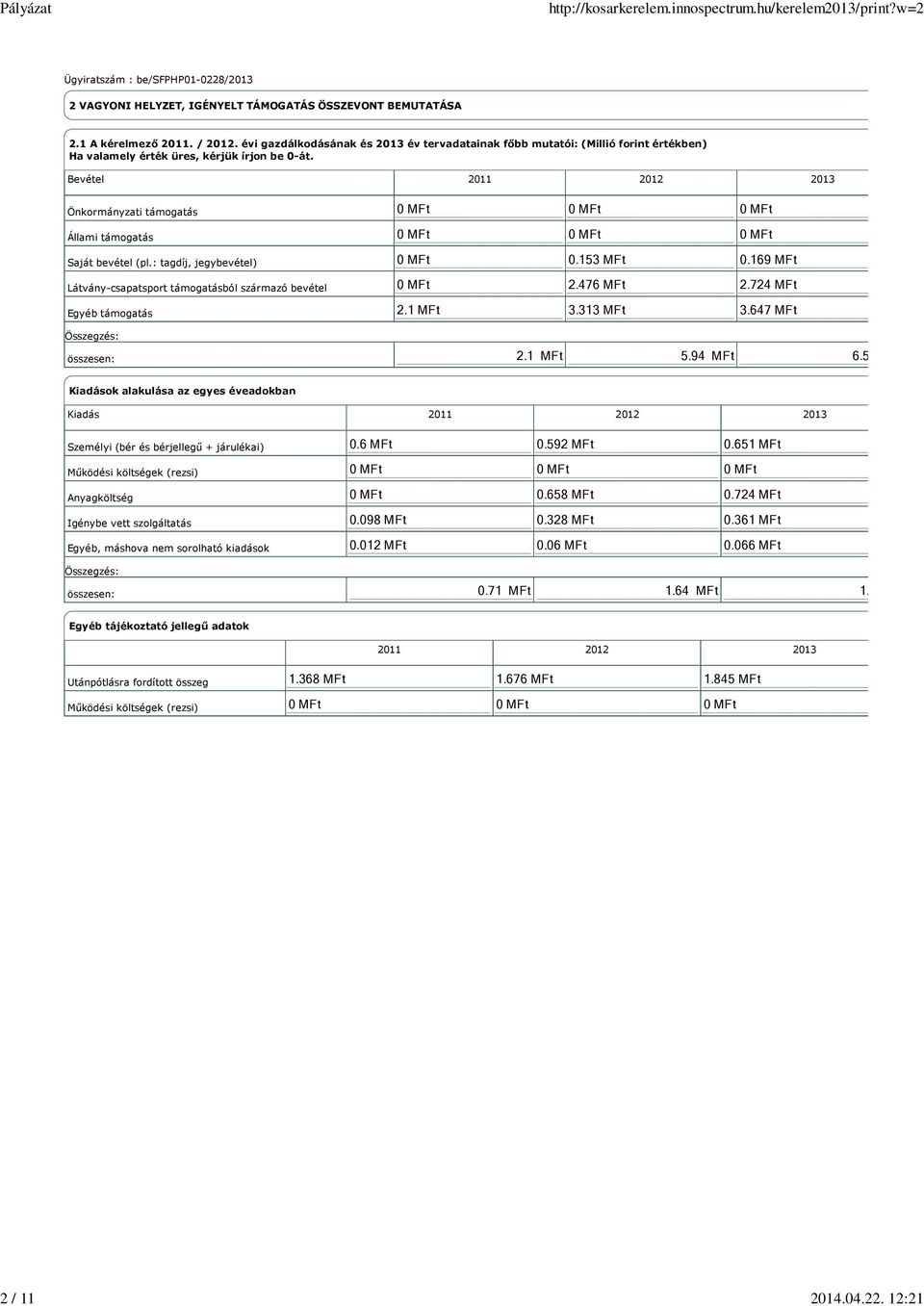 Pályázat http://kosarkerelem.innospectrum.hu/kerelem2013/print?w=2

Ügyiratszám : be/SFPHP01-0228/2013

2 VAGYONI HELYZET, IGÉNYELT TÁMOGATÁS ÖSSZEVONT BEMUTATÁSA

2.1 A kérelmező 2011. / 2012. évi gazdálkodásának és 2013 év tervadatainak főbb mutatói: (Millió forint értékben)
Ha valamely érték üres, kérjük írjon be 0-át.

| Bevétel | 2011 | 2012 | 2013 |
|---|---|---|---|
| Önkormányzati támogatás | 0 MFt | 0 MFt | 0 MFt |
| Állami támogatás | 0 MFt | 0 MFt | 0 MFt |
| Saját bevétel (pl.: tagdíj, jegybevétel) | 0 MFt | 0.153 MFt | 0.169 MFt |
| Látvány-csapatsport támogatásból származó bevétel | 0 MFt | 2.476 MFt | 2.724 MFt |
| Egyéb támogatás | 2.1 MFt | 3.313 MFt | 3.647 MFt |

Összegzés:

| összesen: | 2.1 MFt | 5.94 MFt | 6.5 |
|---|---|---|---|

Kiadások alakulása az egyes éveadokban

| Kiadás | 2011 | 2012 | 2013 |
|---|---|---|---|
| Személyi (bér és bérjellegű + járulékai) | 0.6 MFt | 0.592 MFt | 0.651 MFt |
| Működési költségek (rezsi) | 0 MFt | 0 MFt | 0 MFt |
| Anyagköltség | 0 MFt | 0.658 MFt | 0.724 MFt |
| Igénybe vett szolgáltatás | 0.098 MFt | 0.328 MFt | 0.361 MFt |
| Egyéb, máshova nem sorolható kiadások | 0.012 MFt | 0.06 MFt | 0.066 MFt |

Összegzés:

| összesen: | 0.71 MFt | 1.64 MFt | 1. |
|---|---|---|---|

Egyéb tájékoztató jellegű adatok

| | 2011 | 2012 | 2013 |
|---|---|---|---|
| Utánpótlásra fordított összeg | 1.368 MFt | 1.676 MFt | 1.845 MFt |
| Működési költségek (rezsi) | 0 MFt | 0 MFt | 0 MFt |

2 / 11 2014.04.22. 12:21